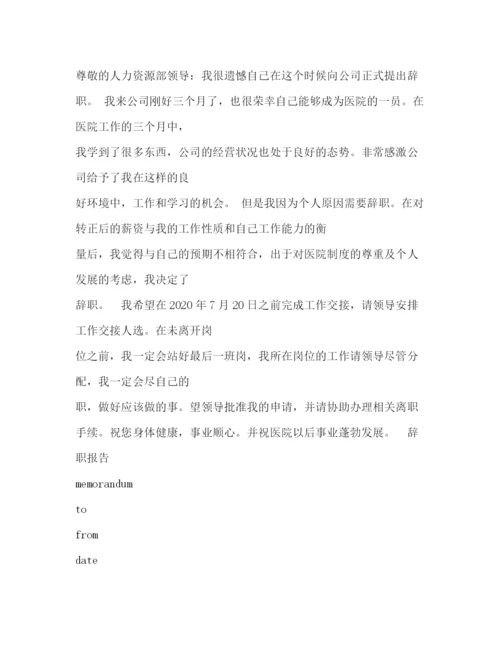 尊敬的人力资源部领导：我很遗憾自己在这个时候向公司正式提出辞职。 我来公司刚好三个月了，也很荣幸自己能够成为医院的一员。在医院工作的三个月中，

我学到了很多东西，公司的经营状况也处于良好的态势。非常感激公司给予了我在这样的良

好环境中，工作和学习的机会。 但是我因为个人原因需要辞职。在对转正后的薪资与我的工作性质和自己工作能力的衡

量后，我觉得与自己的预期不相符合，出于对医院制度的尊重及个人发展的考虑，我决定了

辞职。 我希望在 2020 年 7 月 20 日之前完成工作交接，请领导安排工作交接人选。在未离开岗

位之前，我一定会站好最后一班岗，我所在岗位的工作请领导尽管分配，我一定会尽自己的

职，做好应该做的事。望领导批准我的申请，并请协助办理相关离职手续。祝您身体健康，事业顺心。并祝医院以后事业蓬勃发展。 辞职报告

memorandum

to

from

date